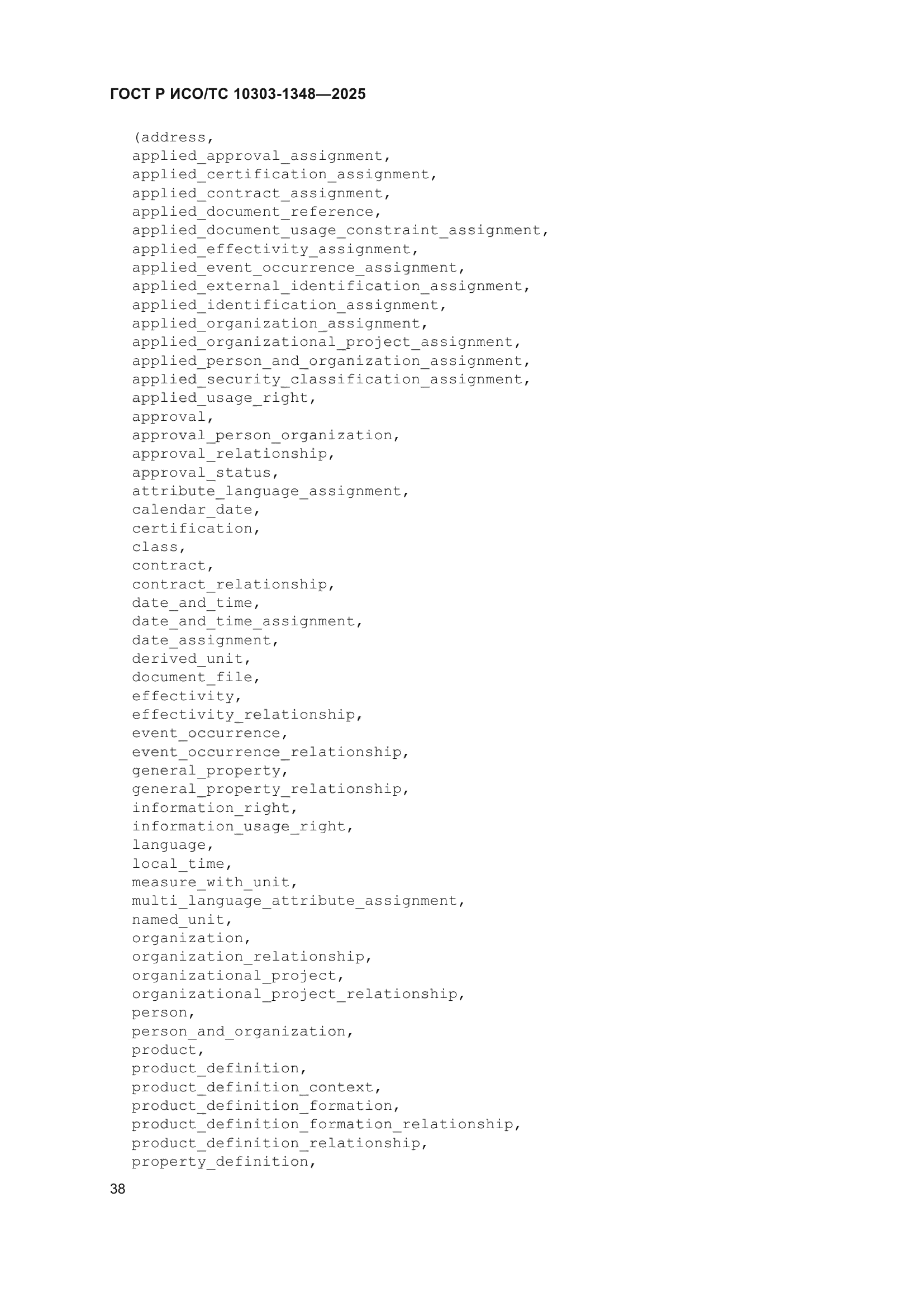 ГОСТ Р ИСО/ТС 10303-1348—2025

(address,
applied_approval_assignment,
applied_certification_assignment,
applied_contract_assignment,
applied_document_reference,
applied_document_usage_constraint_assignment,
applied_effectivity_assignment,
applied_event_occurrence_assignment,
applied_external_identification_assignment,
applied_identification_assignment,
applied_organization_assignment,
applied_organizational_project_assignment,
applied_person_and_organization_assignment,
applied_security_classification_assignment,
applied_usage_right,
approval,
approval_person_organization,
approval_relationship,
approval_status,
attribute_language_assignment,
calendar_date,
certification,
class,
contract,
contract_relationship,
date_and_time,
date_and_time_assignment,
date_assignment,
derived_unit,
document_file,
effectivity,
effectivity_relationship,
event_occurrence,
event_occurrence_relationship,
general_property,
general_property_relationship,
information_right,
information_usage_right,
language,
local_time,
measure_with_unit,
multi_language_attribute_assignment,
named_unit,
organization,
organization_relationship,
organizational_project,
organizational_project_relationship,
person,
person_and_organization,
product,
product_definition,
product_definition_context,
product_definition_formation,
product_definition_formation_relationship,
product_definition_relationship,
property_definition,

38